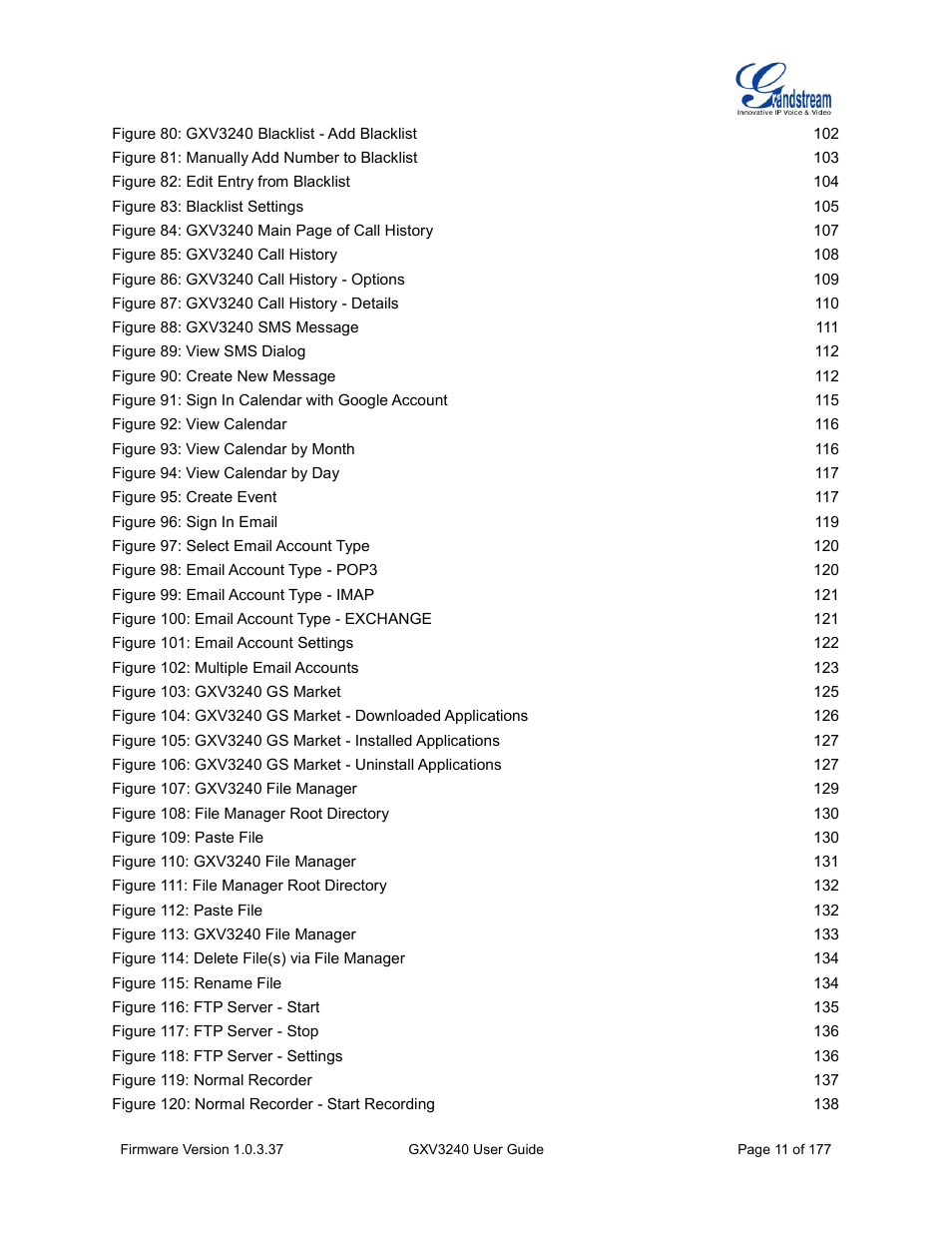 Grandstream
Innovative IP Voice & Video

Figure 80: GXV3240 Blacklist - Add Blacklist 102
Figure 81: Manually Add Number to Blacklist 103
Figure 82: Edit Entry from Blacklist 104
Figure 83: Blacklist Settings 105
Figure 84: GXV3240 Main Page of Call History 107
Figure 85: GXV3240 Call History 108
Figure 86: GXV3240 Call History - Options 109
Figure 87: GXV3240 Call History - Details 110
Figure 88: GXV3240 SMS Message 111
Figure 89: View SMS Dialog 112
Figure 90: Create New Message 112
Figure 91: Sign In Calendar with Google Account 115
Figure 92: View Calendar 116
Figure 93: View Calendar by Month 116
Figure 94: View Calendar by Day 117
Figure 95: Create Event 117
Figure 96: Sign In Email 119
Figure 97: Select Email Account Type 120
Figure 98: Email Account Type - POP3 120
Figure 99: Email Account Type - IMAP 121
Figure 100: Email Account Type - EXCHANGE 121
Figure 101: Email Account Settings 122
Figure 102: Multiple Email Accounts 123
Figure 103: GXV3240 GS Market 125
Figure 104: GXV3240 GS Market - Downloaded Applications 126
Figure 105: GXV3240 GS Market - Installed Applications 127
Figure 106: GXV3240 GS Market - Uninstall Applications 127
Figure 107: GXV3240 File Manager 129
Figure 108: File Manager Root Directory 130
Figure 109: Paste File 130
Figure 110: GXV3240 File Manager 131
Figure 111: File Manager Root Directory 132
Figure 112: Paste File 132
Figure 113: GXV3240 File Manager 133
Figure 114: Delete File(s) via File Manager 134
Figure 115: Rename File 134
Figure 116: FTP Server - Start 135
Figure 117: FTP Server - Stop 136
Figure 118: FTP Server - Settings 136
Figure 119: Normal Recorder 137
Figure 120: Normal Recorder - Start Recording 138

Firmware Version 1.0.3.37 GXV3240 User Guide Page 11 of 177